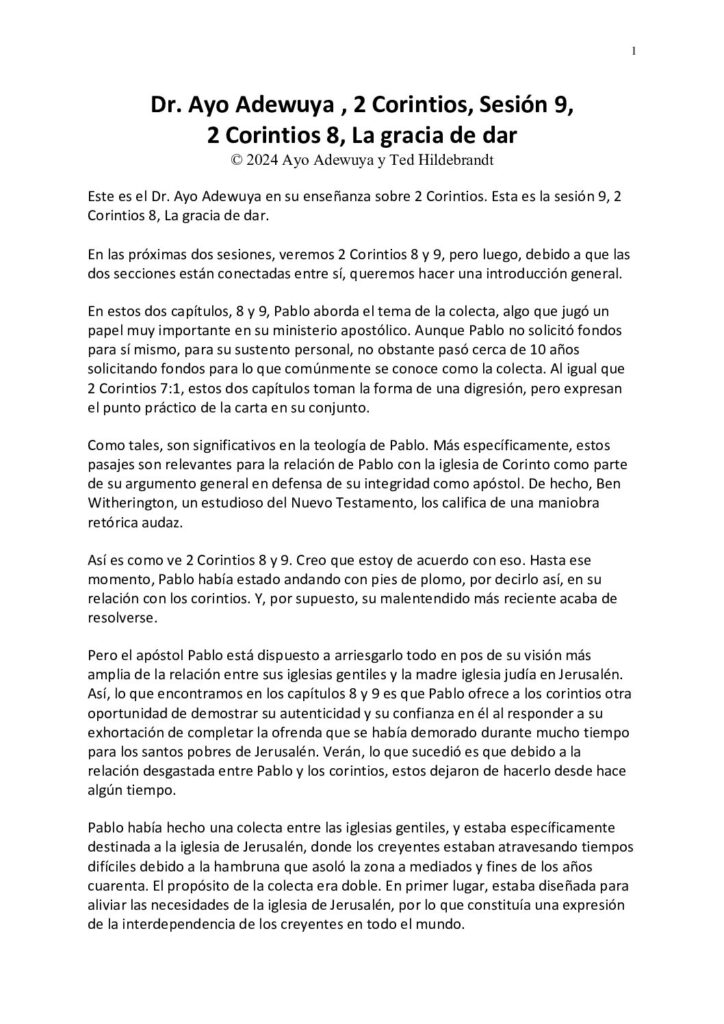 1

Dr. Ayo Adewuya , 2 Corintios, Sesión 9, 2 Corintios 8, La gracia de dar
© 2024 Ayo Adewuya y Ted Hildebrandt

Este es el Dr. Ayo Adewuya en su enseñanza sobre 2 Corintios. Esta es la sesión 9, 2 Corintios 8, La gracia de dar.

En las próximas dos sesiones, veremos 2 Corintios 8 y 9, pero luego, debido a que las dos secciones están conectadas entre sí, queremos hacer una introducción general.

En estos dos capítulos, 8 y 9, Pablo aborda el tema de la colecta, algo que jugó un papel muy importante en su ministerio apostólico. Aunque Pablo no solicitó fondos para sí mismo, para su sustento personal, no obstante pasó cerca de 10 años solicitando fondos para lo que comúnmente se conoce como la colecta. Al igual que 2 Corintios 7:1, estos dos capítulos toman la forma de una digresión, pero expresan el punto práctico de la carta en su conjunto.

Como tales, son significativos en la teología de Pablo. Más específicamente, estos pasajes son relevantes para la relación de Pablo con la iglesia de Corinto como parte de su argumento general en defensa de su integridad como apóstol. De hecho, Ben Witherington, un estudioso del Nuevo Testamento, los califica de una maniobra retórica audaz.

Así es como ve 2 Corintios 8 y 9. Creo que estoy de acuerdo con eso. Hasta ese momento, Pablo había estado andando con pies de plomo, por decirlo así, en su relación con los corintios. Y, por supuesto, su malentendido más reciente acaba de resolverse.

Pero el apóstol Pablo está dispuesto a arriesgarlo todo en pos de su visión más amplia de la relación entre sus iglesias gentiles y la madre iglesia judía en Jerusalén. Así, lo que encontramos en los capítulos 8 y 9 es que Pablo ofrece a los corintios otra oportunidad de demostrar su autenticidad y su confianza en él al responder a su exhortación de completar la ofrenda que se había demorado durante mucho tiempo para los santos pobres de Jerusalén. Verán, lo que sucedió es que debido a la relación desgastada entre Pablo y los corintios, estos dejaron de hacerlo desde hace algún tiempo.

Pablo había hecho una colecta entre las iglesias gentiles, y estaba específicamente destinada a la iglesia de Jerusalén, donde los creyentes estaban atravesando tiempos difíciles debido a la hambruna que asoló la zona a mediados y fines de los años cuarenta. El propósito de la colecta era doble. En primer lugar, estaba diseñada para aliviar las necesidades de la iglesia de Jerusalén, por lo que constituía una expresión de la interdependencia de los creyentes en todo el mundo.